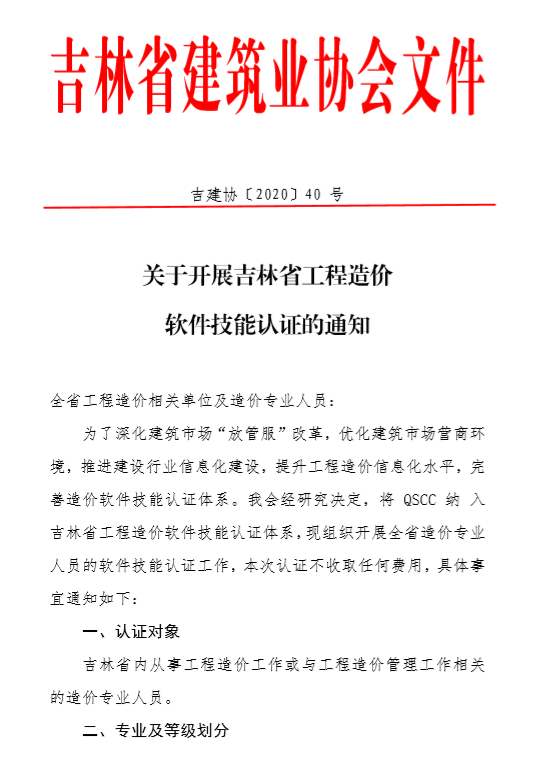 吉林省建筑业协会文件

吉建协〔2020〕40 号

关于开展吉林省工程造价
软件技能认证的通知

全省工程造价相关单位及造价专业人员：

为了深化建筑市场“放管服”改革，优化建筑市场营商环境，推进建设行业信息化建设，提升工程造价信息化水平，完善造价软件技能认证体系。我会经研究决定，将 QSCC 纳入吉林省工程造价软件技能认证体系，现组织开展全省造价专业人员的软件技能认证工作，本次认证不收取任何费用，具体事宜通知如下：

一、认证对象

吉林省内从事工程造价工作或与工程造价管理工作相关的造价专业人员。

二、专业及等级划分